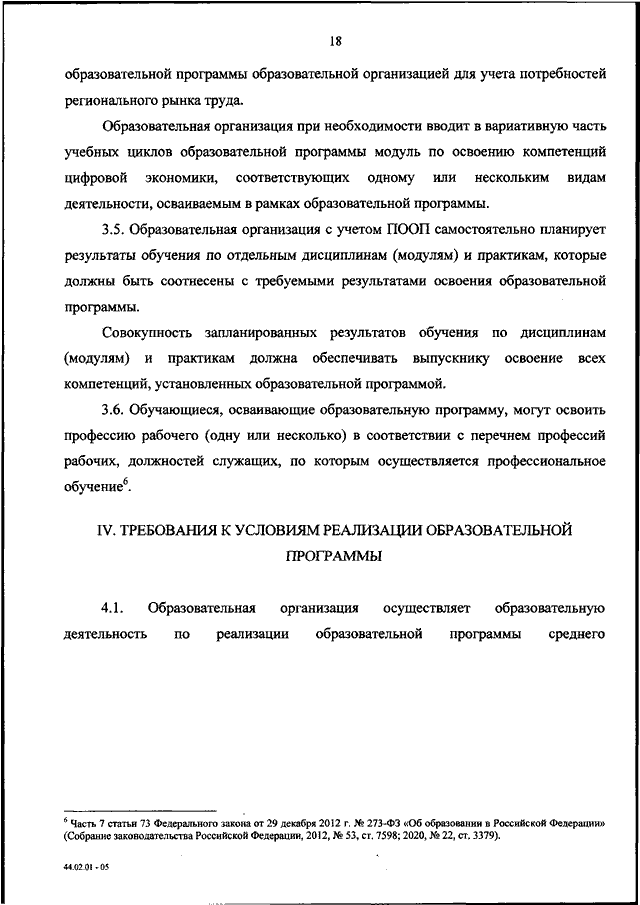 18

образовательной программы образовательной организацией для учета потребностей регионального рынка труда.

Образовательная организация при необходимости вводит в вариативную часть учебных циклов образовательной программы модуль по освоению компетенций цифровой экономики, соответствующих одному или нескольким видам деятельности, осваиваемым в рамках образовательной программы.

3.5. Образовательная организация с учетом ПООП самостоятельно планирует результаты обучения по отдельным дисциплинам (модулям) и практикам, которые должны быть соотнесены с требуемыми результатами освоения образовательной программы.

Совокупность запланированных результатов обучения по дисциплинам (модулям) и практикам должна обеспечивать выпускнику освоение всех компетенций, установленных образовательной программой.

3.6. Обучающиеся, осваивающие образовательную программу, могут освоить профессию рабочего (одну или несколько) в соответствии с перечнем профессий рабочих, должностей служащих, по которым осуществляется профессиональное обучение$^6$.

IV. ТРЕБОВАНИЯ К УСЛОВИЯМ РЕАЛИЗАЦИИ ОБРАЗОВАТЕЛЬНОЙ ПРОГРАММЫ

4.1. Образовательная организация осуществляет образовательную деятельность по реализации образовательной программы среднего

$^6$ Часть 7 статьи 73 Федерального закона от 29 декабря 2012 г. № 273-ФЗ «Об образовании в Российской Федерации» (Собрание законодательства Российской Федерации, 2012, № 53, ст. 7598; 2020, № 22, ст. 3379).

44.02.01 - 05